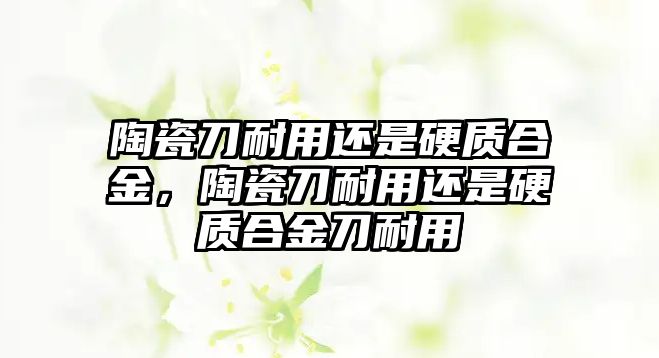 陶瓷刀耐用还是硬质合金，陶瓷刀耐用还是硬质合金刀耐用